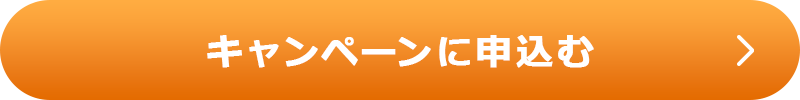 キャンペーンに申込む